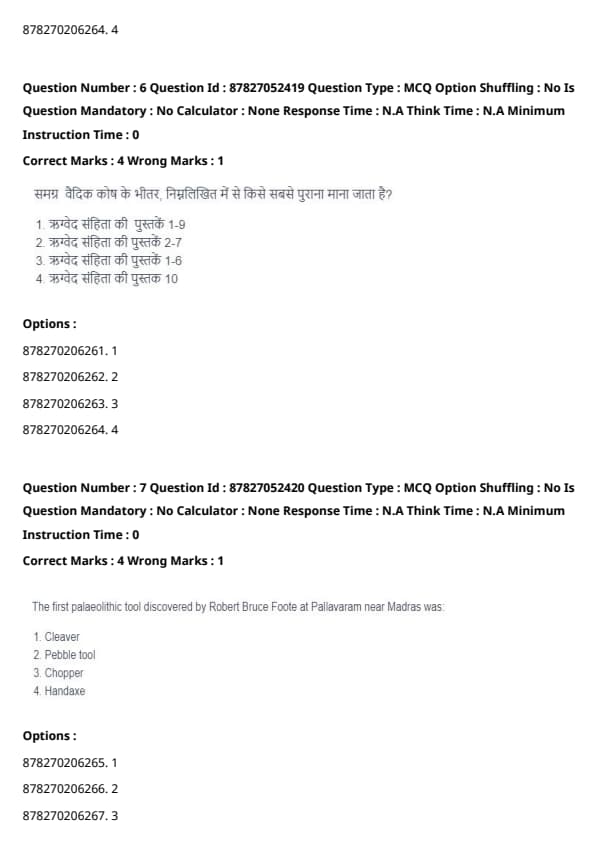 878270206264. 4

Question Number : 6 Question Id : 87827052419 Question Type : MCQ Option Shuffling : No Is Question Mandatory : No Calculator : None Response Time : N.A Think Time : N.A Minimum Instruction Time : 0

Correct Marks : 4 Wrong Marks : 1

समग्र वैदिक कोष के भीतर, निम्नलिखित में से किसे सबसे पुराना माना जाता है?

1. ऋग्वेद संहिता की पुस्तकें 1-9
2. ऋग्वेद संहिता की पुस्तकें 2-7
3. ऋग्वेद संहिता की पुस्तकें 1-6
4. ऋग्वेद संहिता की पुस्तक 10

Options :

878270206261. 1

878270206262. 2

878270206263. 3

878270206264. 4

Question Number : 7 Question Id : 87827052420 Question Type : MCQ Option Shuffling : No Is Question Mandatory : No Calculator : None Response Time : N.A Think Time : N.A Minimum Instruction Time : 0

Correct Marks : 4 Wrong Marks : 1

The first palaeolithic tool discovered by Robert Bruce Foote at Pallavaram near Madras was:

1. Cleaver
2. Pebble tool
3. Chopper
4. Handaxe

Options :

878270206265. 1

878270206266. 2

878270206267. 3